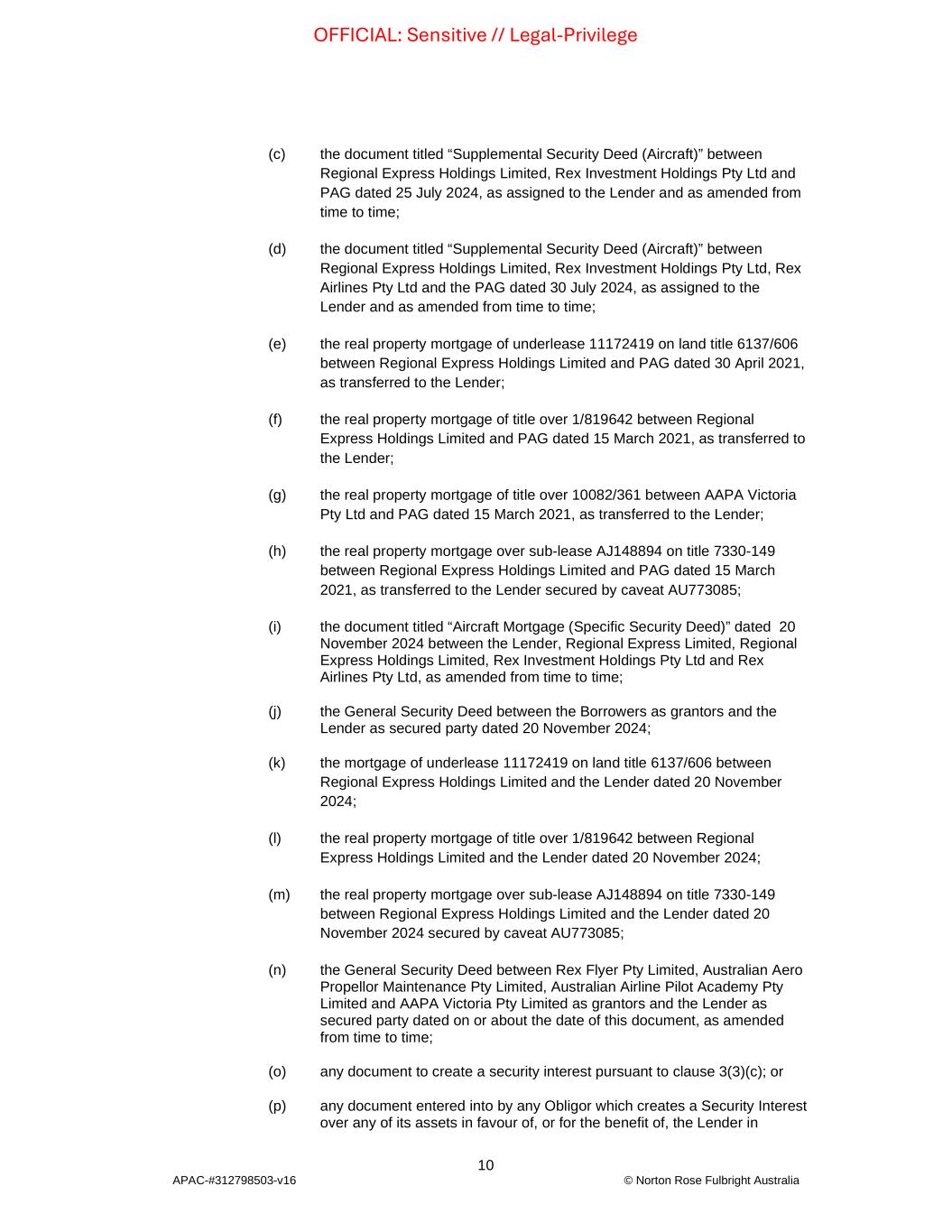 OFFICIAL: Sensitive // Legal-Privilege

(c) the document titled “Supplemental Security Deed (Aircraft)” between Regional Express Holdings Limited, Rex Investment Holdings Pty Ltd and PAG dated 25 July 2024, as assigned to the Lender and as amended from time to time;

(d) the document titled “Supplemental Security Deed (Aircraft)” between Regional Express Holdings Limited, Rex Investment Holdings Pty Ltd, Rex Airlines Pty Ltd and the PAG dated 30 July 2024, as assigned to the Lender and as amended from time to time;

(e) the real property mortgage of underlease 11172419 on land title 6137/606 between Regional Express Holdings Limited and PAG dated 30 April 2021, as transferred to the Lender;

(f) the real property mortgage of title over 1/819642 between Regional Express Holdings Limited and PAG dated 15 March 2021, as transferred to the Lender;

(g) the real property mortgage of title over 10082/361 between AAPA Victoria Pty Ltd and PAG dated 15 March 2021, as transferred to the Lender;

(h) the real property mortgage over sub-lease AJ148894 on title 7330-149 between Regional Express Holdings Limited and PAG dated 15 March 2021, as transferred to the Lender secured by caveat AU773085;

(i) the document titled “Aircraft Mortgage (Specific Security Deed)” dated 20 November 2024 between the Lender, Regional Express Limited, Regional Express Holdings Limited, Rex Investment Holdings Pty Ltd and Rex Airlines Pty Ltd, as amended from time to time;

(j) the General Security Deed between the Borrowers as grantors and the Lender as secured party dated 20 November 2024;

(k) the mortgage of underlease 11172419 on land title 6137/606 between Regional Express Holdings Limited and the Lender dated 20 November 2024;

(l) the real property mortgage of title over 1/819642 between Regional Express Holdings Limited and the Lender dated 20 November 2024;

(m) the real property mortgage over sub-lease AJ148894 on title 7330-149 between Regional Express Holdings Limited and the Lender dated 20 November 2024 secured by caveat AU773085;

(n) the General Security Deed between Rex Flyer Pty Limited, Australian Aero Propellor Maintenance Pty Limited, Australian Airline Pilot Academy Pty Limited and AAPA Victoria Pty Limited as grantors and the Lender as secured party dated on or about the date of this document, as amended from time to time;

(o) any document to create a security interest pursuant to clause 3(3)(c); or

(p) any document entered into by any Obligor which creates a Security Interest over any of its assets in favour of, or for the benefit of, the Lender in

10

APAC-#312798503-v16

© Norton Rose Fulbright Australia